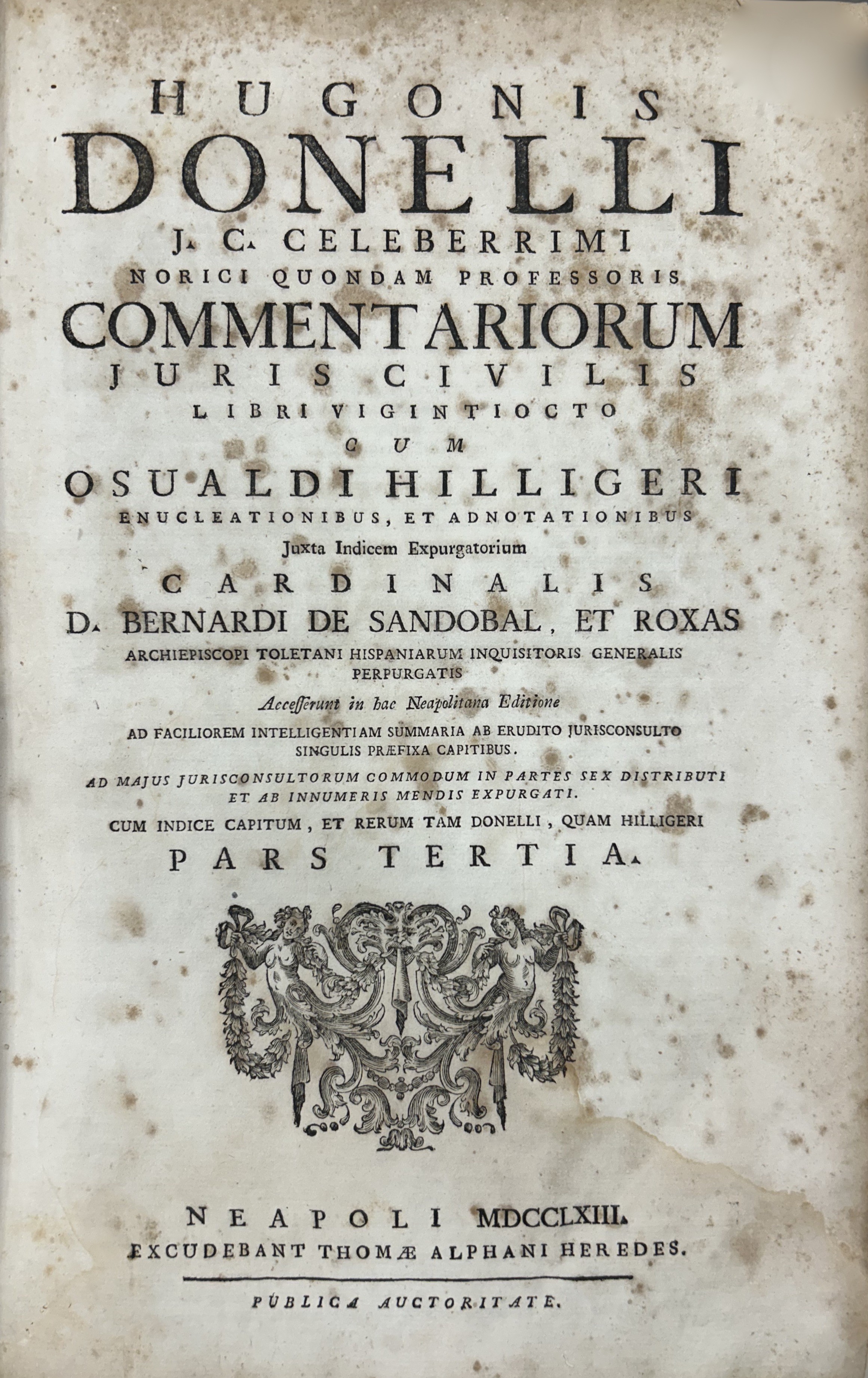 HUGONIS
DONELLI
J. C. CELEBERRIMI
NORICI QUONDAM PROFESSORIS
COMMENTARIORUM
JURIS CIVILIS
LIBRI VIGINTIOCTO
CUM
OSUALDI HILLIGERI
ENUCLEATIONIBUS, ET ADNOTATIONIBUS
Juxta Indicem Expurgatorium
CARDINALIS
D. BERNARDI DE SANDOBAL, ET ROXAS
ARCHIEPISCOPI TOLETANI HISPANIARUM INQUISITORIS GENERALIS
PERPURGATIS
Accesserunt in hac Neapolitana Editione
AD FACILIOREM INTELLIGENTIAM SUMMARIA AB ERUDITO JURISCONSULTO
SINGULIS PRÆFIXA CAPITIBUS.
AD MAJUS JURISCONSULTORUM COMMODUM IN PARTES SEX DISTRIBUTI
ET AB INNUMERIS MENDIS EXPURGATI.
CUM INDICE CAPITUM, ET RERUM TAM DONELLI, QUAM HILLIGERI
PARS TERTIA.

NEAPOLI MDCCLXIII.
EXCUDEBANT THOMÆ ALPHANI HEREDES.

PUBLICA AUCTORITATE.